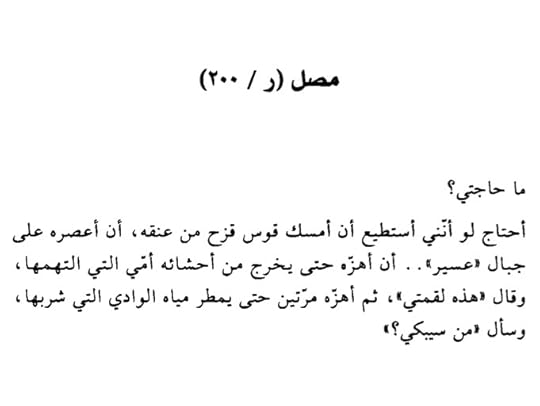 مصل (ر / ٢٠٠)

ما حاجتي؟

أحتاج لو أنّني أستطيع أن أمسك قوس قزح من عنقه، أن أعصره على جبال «عسير».. أن أهزّه حتى يخرج من أحشائه أمّي التي التهمها، وقال «هذه لقمتي»، ثم أهزّه مرّتين حتى يمطر مياه الوادي التي شربها، وسأل «من سيبكي؟»